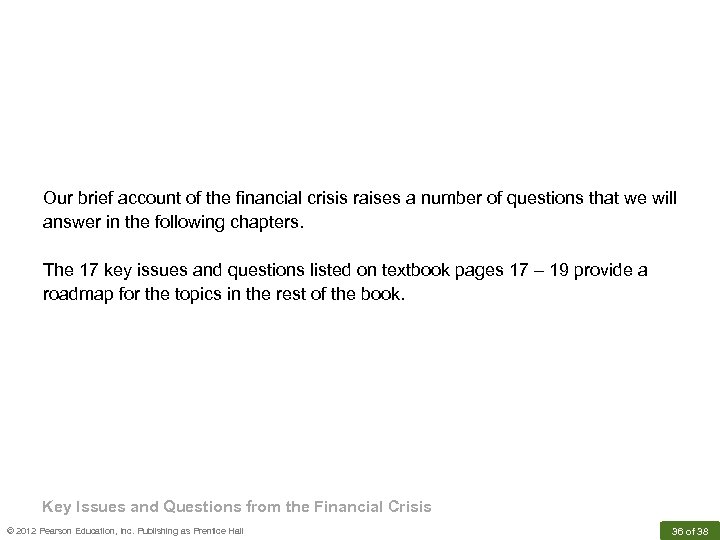 Our brief account of the financial crisis raises a number of questions that we will answer in the following chapters.

The 17 key issues and questions listed on textbook pages 17 – 19 provide a roadmap for the topics in the rest of the book.

Key Issues and Questions from the Financial Crisis

© 2012 Pearson Education, Inc. Publishing as Prentice Hall

36 of 38